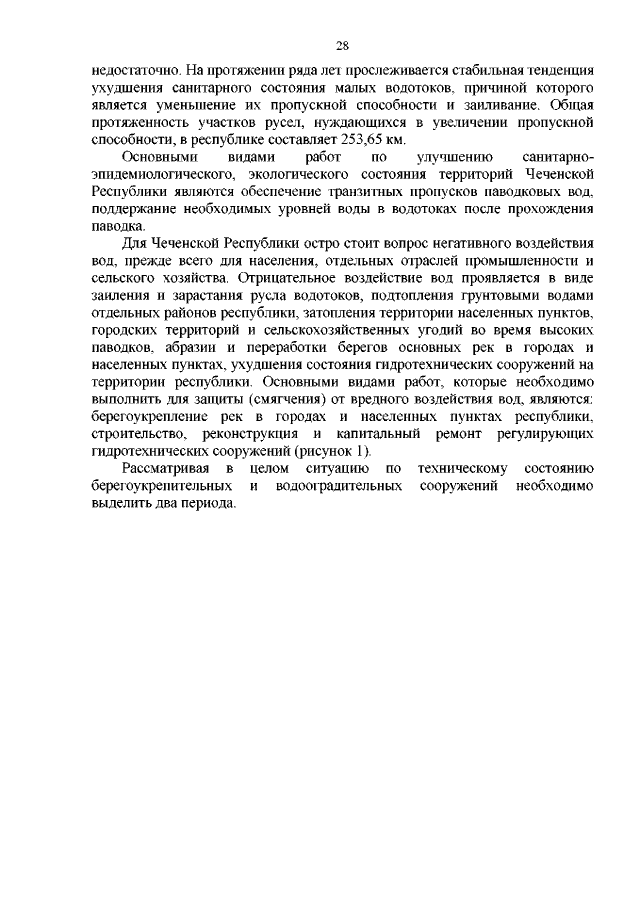 28

недостаточно. На протяжении ряда лет прослеживается стабильная тенденция ухудшения санитарного состояния малых водотоков, причиной которого является уменьшение их пропускной способности и заиливание. Общая протяженность участков русел, нуждающихся в увеличении пропускной способности, в республике составляет 253,65 км.

Основными видами работ по улучшению санитарно-эпидемиологического, экологического состояния территорий Чеченской Республики являются обеспечение транзитных пропусков паводковых вод, поддержание необходимых уровней воды в водотоках после прохождения паводка.

Для Чеченской Республики остро стоит вопрос негативного воздействия вод, прежде всего для населения, отдельных отраслей промышленности и сельского хозяйства. Отрицательное воздействие вод проявляется в виде заиления и зарастания русла водотоков, подтопления грунтовыми водами отдельных районов республики, затопления территории населенных пунктов, городских территорий и сельскохозяйственных угодий во время высоких паводков, абразии и переработки берегов основных рек в городах и населенных пунктах, ухудшения состояния гидротехнических сооружений на территории республики. Основными видами работ, которые необходимо выполнить для защиты (смягчения) от вредного воздействия вод, являются: берегоукрепление рек в городах и населенных пунктах республики, строительство, реконструкция и капитальный ремонт регулирующих гидротехнических сооружений (рисунок 1).

Рассматривая в целом ситуацию по техническому состоянию берегоукрепительных и водооградительных сооружений необходимо выделить два периода.